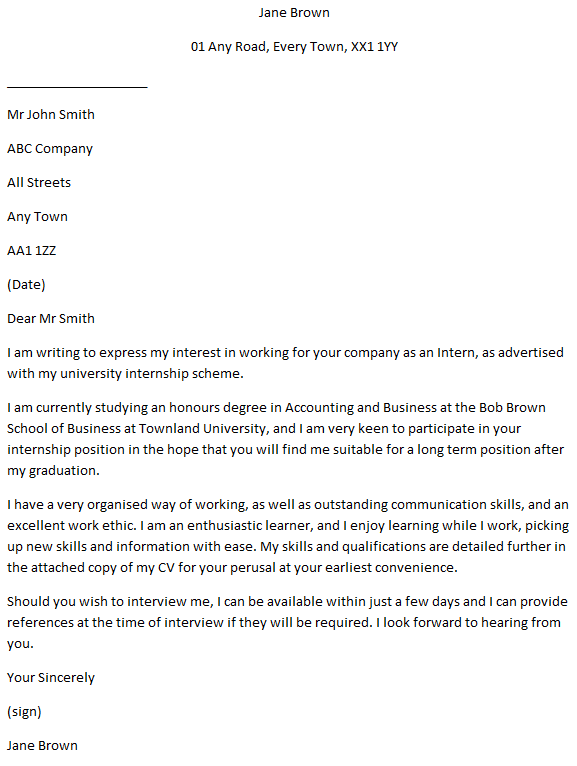 Jane Brown

01 Any Road, Every Town, XX1 1YY

Mr John Smith

ABC Company

All Streets

Any Town

AA1 1ZZ

(Date)

Dear Mr Smith

I am writing to express my interest in working for your company as an Intern, as advertised with my university internship scheme.

I am currently studying an honours degree in Accounting and Business at the Bob Brown School of Business at Townland University, and I am very keen to participate in your internship position in the hope that you will find me suitable for a long term position after my graduation.

I have a very organised way of working, as well as outstanding communication skills, and an excellent work ethic. I am an enthusiastic learner, and I enjoy learning while I work, picking up new skills and information with ease. My skills and qualifications are detailed further in the attached copy of my CV for your perusal at your earliest convenience.

Should you wish to interview me, I can be available within just a few days and I can provide references at the time of interview if they will be required. I look forward to hearing from you.

Your Sincerely

(sign)

Jane Brown